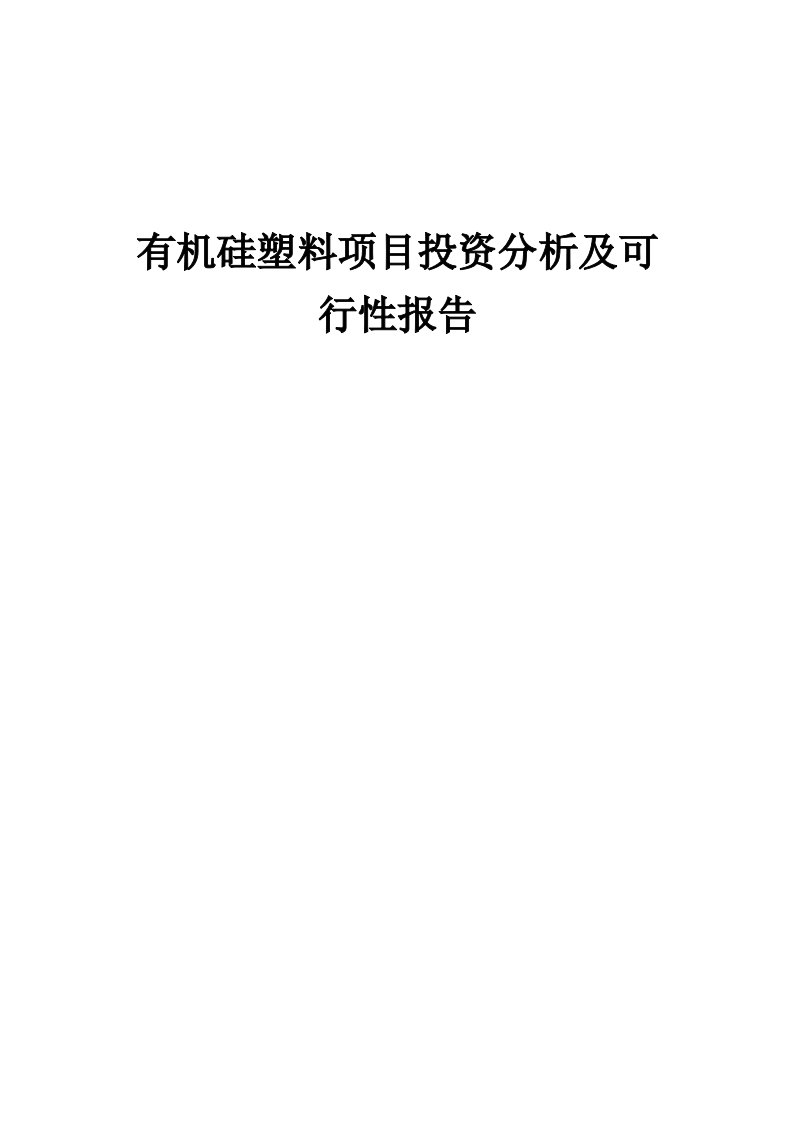 有机硅塑料项目投资分析及可行性报告